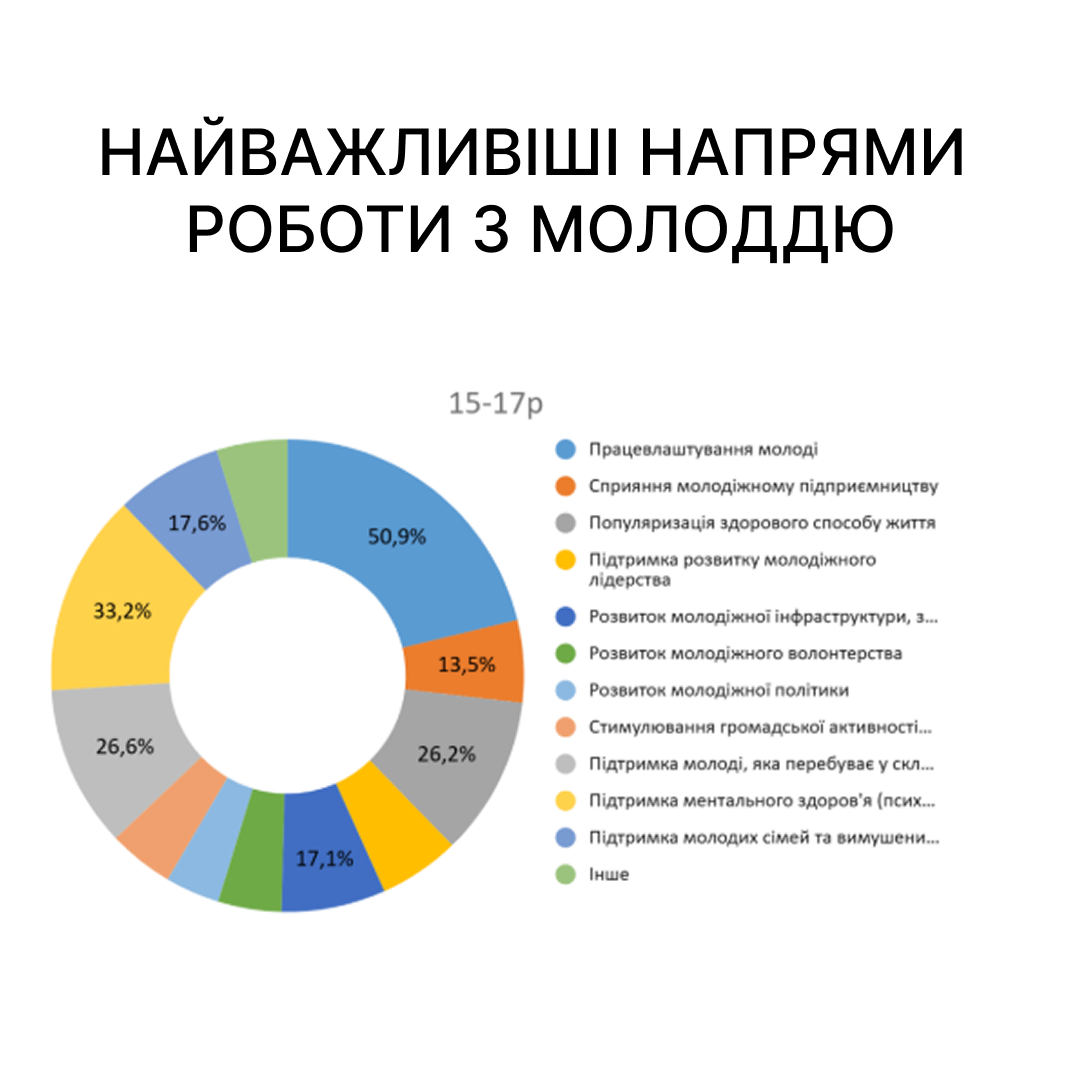 НАЙВАЖЛИВІШІ НАПРЯМИ РОБОТИ З МОЛОДДЮ

15-17р

50,9%
13,5%
26,2%
17,1%
26,6%
33,2%
17,6%

Працевлаштування молоді
Сприяння молодіжному підприємництву
Популяризація здорового способу життя
Підтримка розвитку молодіжного лідерства
Розвиток молодіжної інфраструктури, з...
Розвиток молодіжного волонтерства
Розвиток молодіжної політики
Стимулювання громадської активності...
Підтримка молоді, яка перебуває у скл...
Підтримка ментального здоров'я (псих...
Підтримка молодих сімей та вимушени...
Інше